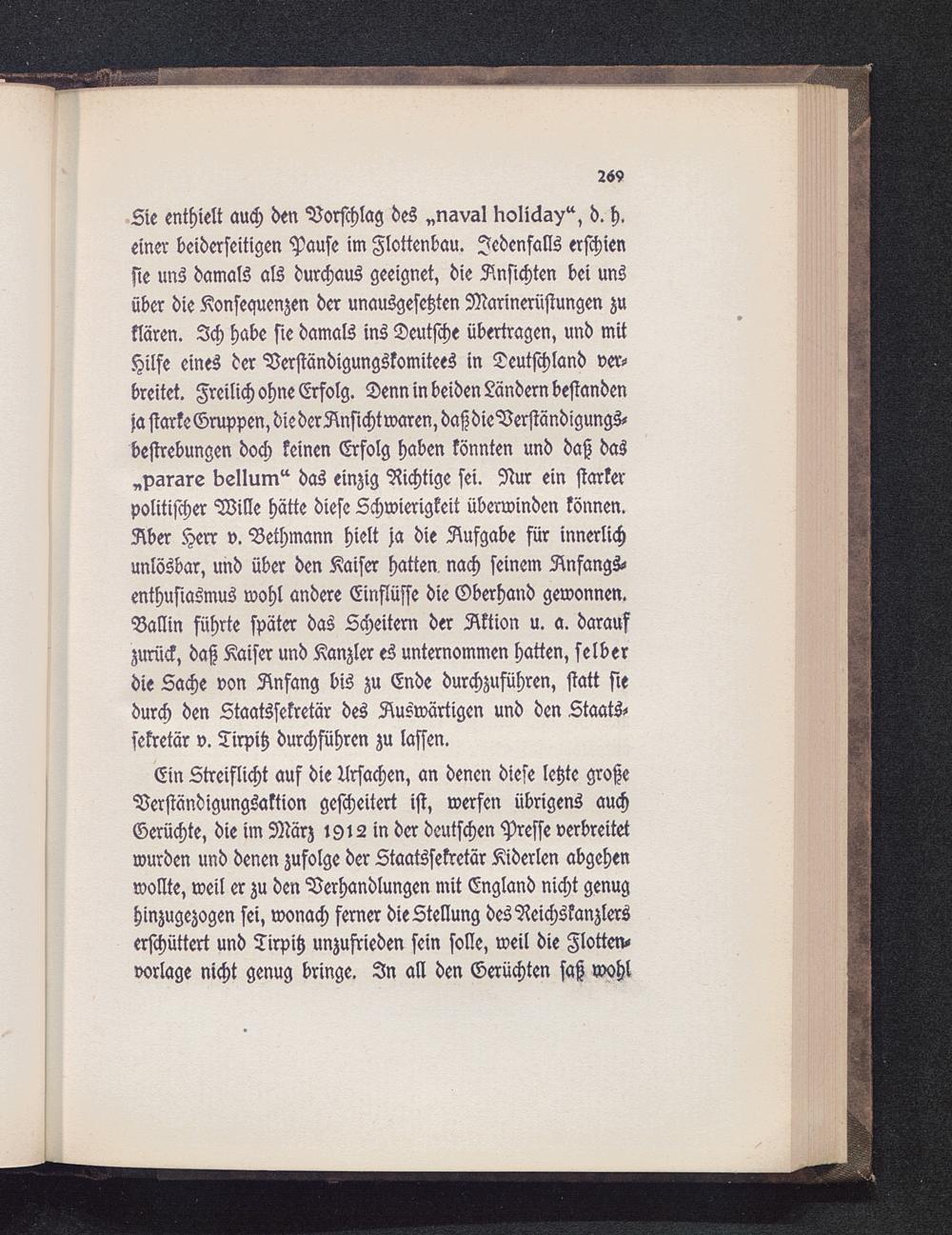 269

Sie enthielt auch den Vorschlag des „naval holiday“, d. h. einer beiderseitigen Pause im Flottenbau. Jedenfalls erschien sie uns damals als durchaus geeignet, die Ansichten bei uns über die Konsequenzen der unausgesetzten Marinerüstungen zu klären. Ich habe sie damals ins Deutsche übertragen, und mit Hilfe eines der Verständigungskomitees in Deutschland verbreitet. Freilich ohne Erfolg. Denn in beiden Ländern bestanden ja starke Gruppen, die der Ansicht waren, daß die Verständigungsbestrebungen doch keinen Erfolg haben könnten und daß das „parare bellum“ das einzig Richtige sei. Nur ein starker politischer Wille hätte diese Schwierigkeit überwinden können. Aber Herr v. Bethmann hielt ja die Aufgabe für innerlich unlösbar, und über den Kaiser hatten nach seinem Anfangsenthusiasmus wohl andere Einflüsse die Oberhand gewonnen. Ballin führte später das Scheitern der Aktion u. a. darauf zurück, daß Kaiser und Kanzler es unternommen hatten, selber die Sache von Anfang bis zu Ende durchzuführen, statt sie durch den Staatssekretär des Auswärtigen und den Staatssekretär v. Tirpitz durchführen zu lassen.

Ein Streiflicht auf die Ursachen, an denen diese letzte große Verständigungsaktion gescheitert ist, werfen übrigens auch Gerüchte, die im März 1912 in der deutschen Presse verbreitet wurden und denen zufolge der Staatssekretär Kiderlen abgehen wollte, weil er zu den Verhandlungen mit England nicht genug hinzugezogen sei, wonach ferner die Stellung des Reichskanzlers erschüttert und Tirpitz unzufrieden sein solle, weil die Flottenvorlage nicht genug bringe. In all den Gerüchten saß wohl